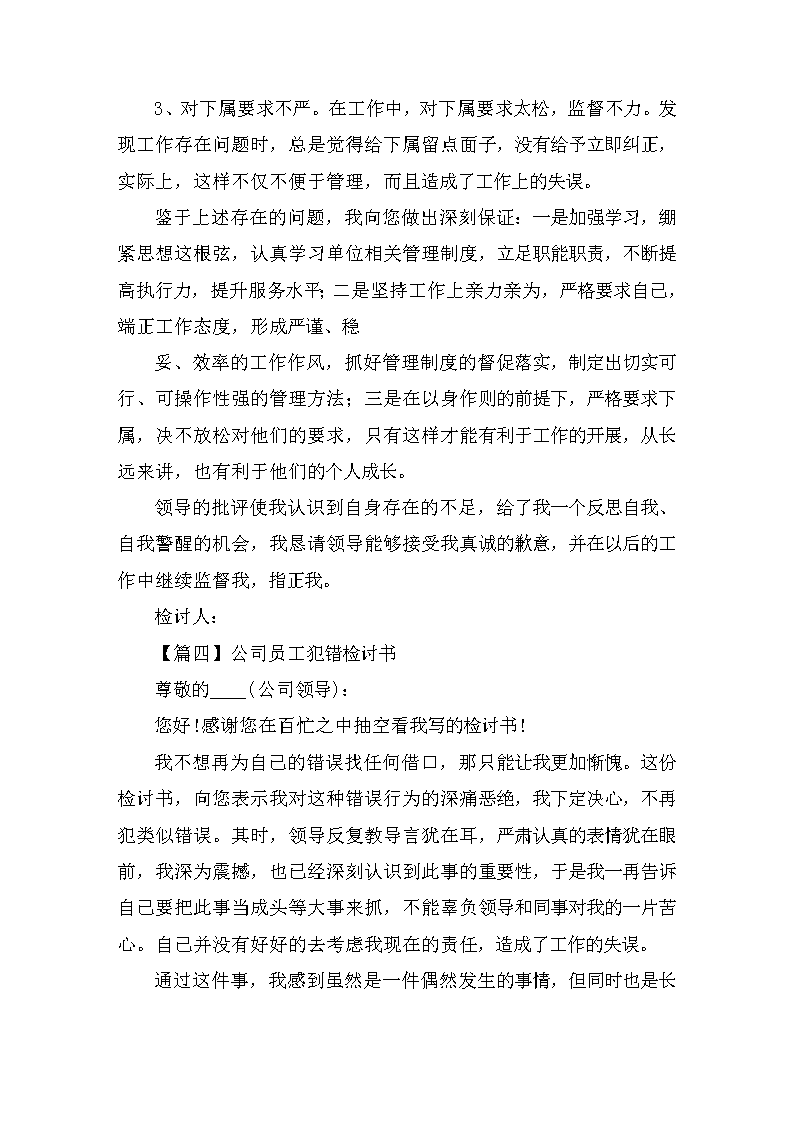 3、对下属要求不严。在工作中，对下属要求太松，监督不力。发现工作存在问题时，总是觉得给下属留点面子，没有给予立即纠正，实际上，这样不仅不便于管理，而且造成了工作上的失误。

鉴于上述存在的问题，我向您做出深刻保证：一是加强学习，绷紧思想这根弦，认真学习单位相关管理制度，立足职能职责，不断提高执行力，提升服务水平;二是坚持工作上亲力亲为，严格要求自己，端正工作态度，形成严谨、稳

妥、效率的工作作风，抓好管理制度的督促落实，制定出切实可行、可操作性强的管理方法；三是在以身作则的前提下，严格要求下属，决不放松对他们的要求，只有这样才能有利于工作的开展，从长远来讲，也有利于他们的个人成长。

领导的批评使我认识到自身存在的不足，给了我一个反思自我、自我警醒的机会，我恳请领导能够接受我真诚的歉意，并在以后的工作中继续监督我，指正我。

检讨人：

【篇四】公司员工犯错检讨书

尊敬的____(公司领导)：

您好!感谢您在百忙之中抽空看我写的检讨书!

我不想再为自己的错误找任何借口，那只能让我更加惭愧。这份检讨书，向您表示我对这种错误行为的深痛恶绝，我下定决心，不再犯类似错误。其时，领导反复教导言犹在耳，严肃认真的表情犹在眼前，我深为震撼，也已经深刻认识到此事的重要性，于是我一再告诉自己要把此事当成头等大事来抓，不能辜负领导和同事对我的一片苦心。自己并没有好好的去考虑我现在的责任，造成了工作的失误。

通过这件事，我感到虽然是一件偶然发生的事情，但同时也是长